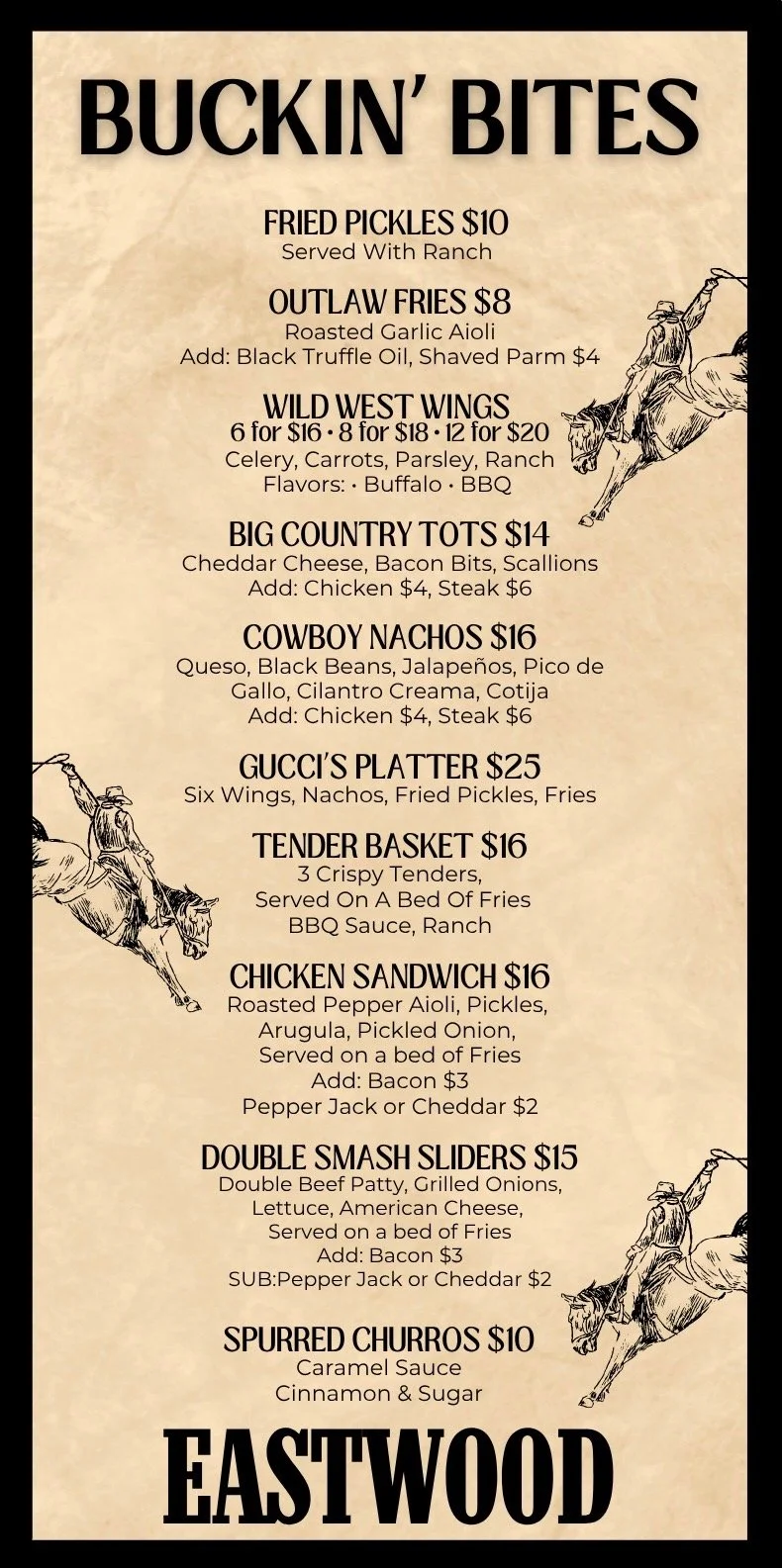 BUCKIN' BITES

FRIED PICKLES $10
Served With Ranch

OUTLAW FRIES $8
Roasted Garlic Aioli
Add: Black Truffle Oil, Shaved Parm $4

WILD WEST WINGS
6 for $16 • 8 for $18 • 12 for $20
Celery, Carrots, Parsley, Ranch
Flavors: • Buffalo • BBQ

BIG COUNTRY TOTS $14
Cheddar Cheese, Bacon Bits, Scallions
Add: Chicken $4, Steak $6

COWBOY NACHOS $16
Queso, Black Beans, Jalapeños, Pico de Gallo, Cilantro Creama, Cotija
Add: Chicken $4, Steak $6

GUCCI'S PLATTER $25
Six Wings, Nachos, Fried Pickles, Fries

TENDER BASKET $16
3 Crispy Tenders,
Served On A Bed Of Fries
BBQ Sauce, Ranch

CHICKEN SANDWICH $16
Roasted Pepper Aioli, Pickles,
Arugula, Pickled Onion,
Served on a bed of Fries
Add: Bacon $3
Pepper Jack or Cheddar $2

DOUBLE SMASH SLIDERS $15
Double Beef Patty, Grilled Onions,
Lettuce, American Cheese,
Served on a bed of Fries
Add: Bacon $3
SUB:Pepper Jack or Cheddar $2

SPURRED CHURROS $10
Caramel Sauce
Cinnamon & Sugar

EASTWOOD